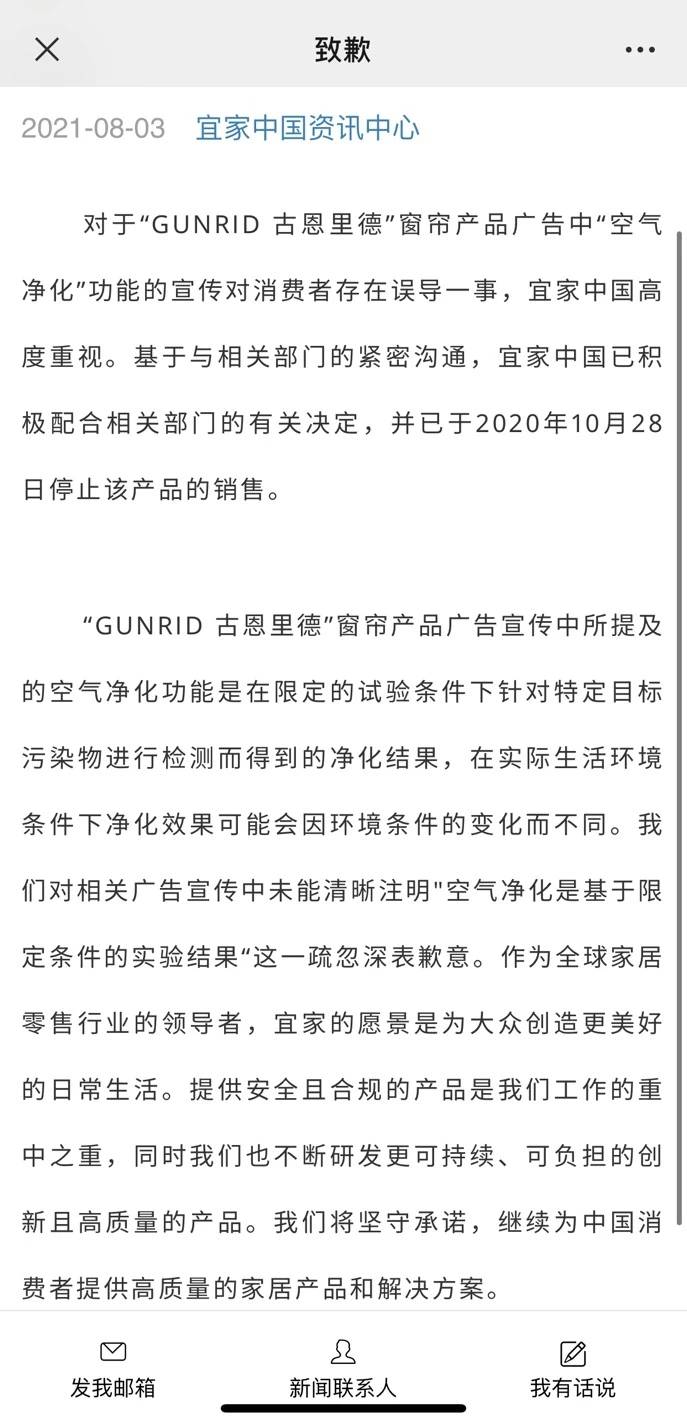 致歉

2021-08-03 宜家中国资讯中心

对于“GUNRID 古恩里德”窗帘产品广告中“空气净化”功能的宣传对消费者存在误导一事，宜家中国高度重视。基于与相关部门的紧密沟通，宜家中国已积极配合相关部门的有关决定，并已于2020年10月28日停止该产品的销售。

“GUNRID 古恩里德”窗帘产品广告宣传中所提及的空气净化功能是在限定的试验条件下针对特定目标污染物进行检测而得到的净化结果，在实际生活环境条件下净化效果可能会因环境条件的变化而不同。我们对相关广告宣传中未能清晰注明"空气净化是基于限定条件的实验结果“这一疏忽深表歉意。作为全球家居零售行业的领导者，宜家的愿景是为大众创造更美好的日常生活。提供安全且合规的产品是我们工作的重中之重，同时我们也不断研发更可持续、可负担的创新且高质量的产品。我们将坚守承诺，继续为中国消费者提供高质量的家居产品和解决方案。

发我邮箱 新闻联系人 我有话说